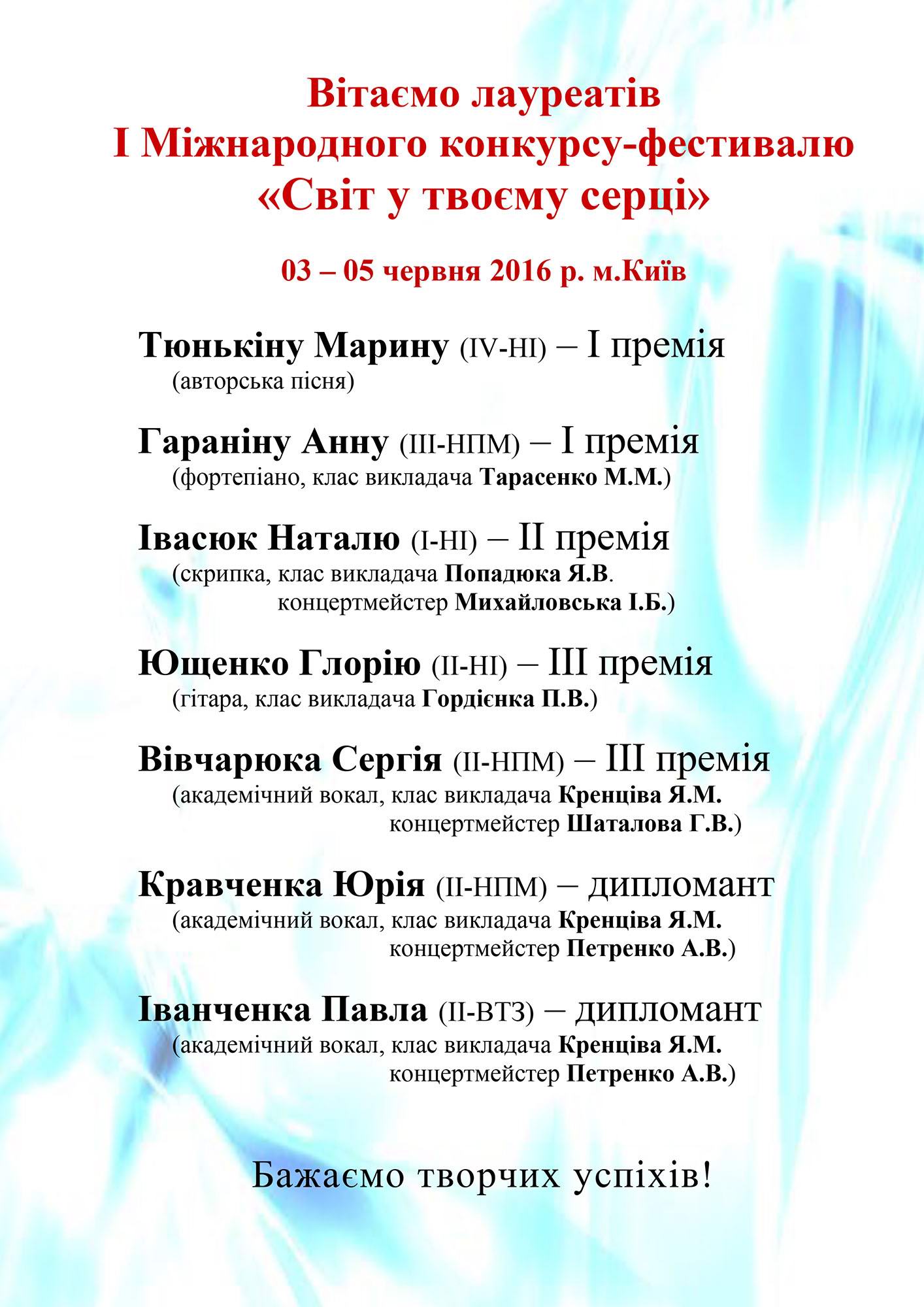 Вітаємо лауреатів
I Міжнародного конкурсу-фестивалю
«Світ у твоєму серці»

03 – 05 червня 2016 р. м.Київ

Тюнькіну Марину (IV-НІ) – I премія
(авторська пісня)

Гараніну Анну (III-НПМ) – I премія
(фортепіано, клас викладача Тарасенко М.М.)

Івасюк Наталю (I-НІ) – II премія
(скрипка, клас викладача Попадюка Я.В.
концертмейстер Михайловська І.Б.)

Ющенко Глорію (II-НІ) – III премія
(гітара, клас викладача Гордієнка П.В.)

Вівчарюка Сергія (II-НПМ) – III премія
(академічний вокал, клас викладача Кренціва Я.М.
концертмейстер Шаталова Г.В.)

Кравченка Юрія (II-НПМ) – дипломант
(академічний вокал, клас викладача Кренціва Я.М.
концертмейстер Петренко А.В.)

Іванченка Павла (II-ВТЗ) – дипломант
(академічний вокал, клас викладача Кренціва Я.М.
концертмейстер Петренко А.В.)

Бажаємо творчих успіхів!